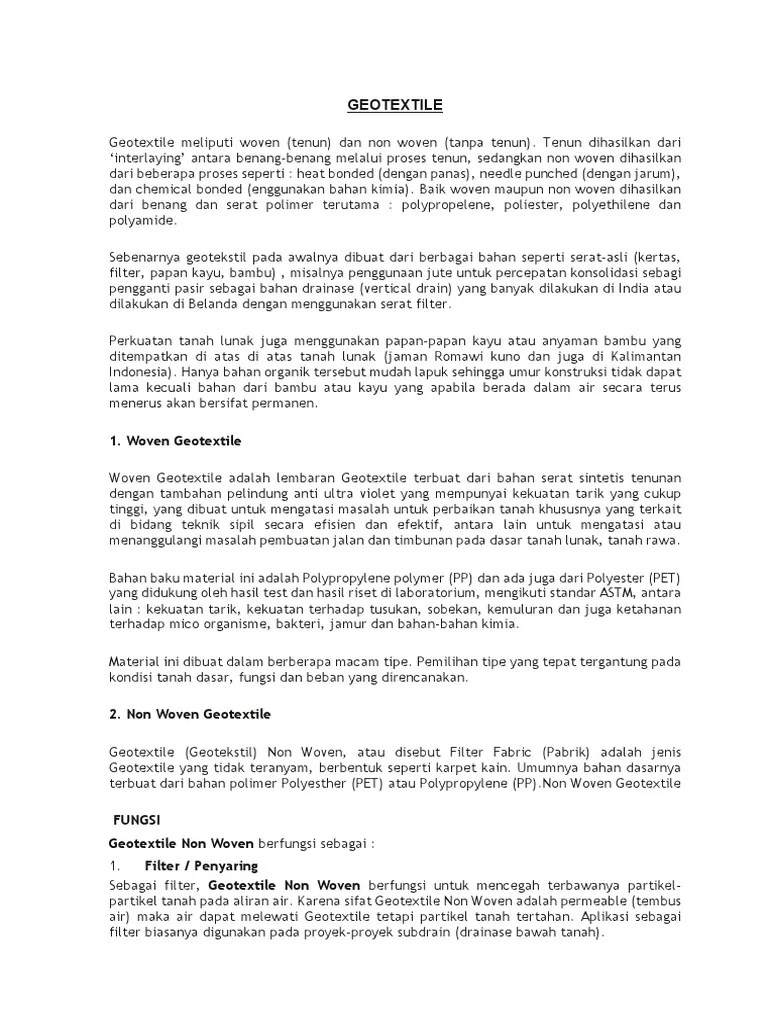 GEOTEXTILE

Geotextile meliputi woven (tenun) dan non woven (tanpa tenun). Tenun dihasilkan dari 'interlaying' antara benang-benang melalui proses tenun, sedangkan non woven dihasilkan dari beberapa proses seperti : heat bonded (dengan panas), needle punched (dengan jarum), dan chemical bonded (enggunakan bahan kimia). Baik woven maupun non woven dihasilkan dari benang dan serat polimer terutama : polypropelene, poliester, polyethilene dan polyamide.

Sebenarnya geotekstil pada awalnya dibuat dari berbagai bahan seperti serat-asli (kertas, filter, papan kayu, bambu) , misalnya penggunaan jute untuk percepatan konsolidasi sebagi pengganti pasir sebagai bahan drainase (vertical drain) yang banyak dilakukan di India atau dilakukan di Belanda dengan menggunakan serat filter.

Perkuatan tanah lunak juga menggunakan papan-papan kayu atau anyaman bambu yang ditempatkan di atas di atas tanah lunak (jaman Romawi kuno dan juga di Kalimantan Indonesia). Hanya bahan organik tersebut mudah lapuk sehingga umur konstruksi tidak dapat lama kecuali bahan dari bambu atau kayu yang apabila berada dalam air secara terus menerus akan bersifat permanen.

1. Woven Geotextile

Woven Geotextile adalah lembaran Geotextile terbuat dari bahan serat sintetis tenunan dengan tambahan pelindung anti ultra violet yang mempunyai kekuatan tarik yang cukup tinggi, yang dibuat untuk mengatasi masalah untuk perbaikan tanah khususnya yang terkait di bidang teknik sipil secara efisien dan efektif, antara lain untuk mengatasi atau menanggulangi masalah pembuatan jalan dan timbunan pada dasar tanah lunak, tanah rawa.

Bahan baku material ini adalah Polypropylene polymer (PP) dan ada juga dari Polyester (PET) yang didukung oleh hasil test dan hasil riset di laboratorium, mengikuti standar ASTM, antara lain : kekuatan tarik, kekuatan terhadap tusukan, sobekan, kemuluran dan juga ketahanan terhadap mico organisme, bakteri, jamur dan bahan-bahan kimia.

Material ini dibuat dalam berberapa macam tipe. Pemilihan tipe yang tepat tergantung pada kondisi tanah dasar, fungsi dan beban yang direncanakan.

2. Non Woven Geotextile

Geotextile (Geotekstil) Non Woven, atau disebut Filter Fabric (Pabrik) adalah jenis Geotextile yang tidak teranyam, berbentuk seperti karpet kain. Umumnya bahan dasarnya terbuat dari bahan polimer Polyesther (PET) atau Polypropylene (PP).Non Woven Geotextile

FUNGSI

Geotextile Non Woven berfungsi sebagai :

1. Filter / Penyaring

Sebagai filter, Geotextile Non Woven berfungsi untuk mencegah terbawanya partikel-partikel tanah pada aliran air. Karena sifat Geotextile Non Woven adalah permeable (tembus air) maka air dapat melewati Geotextile tetapi partikel tanah tertahan. Aplikasi sebagai filter biasanya digunakan pada proyek-proyek subdrain (drainase bawah tanah).